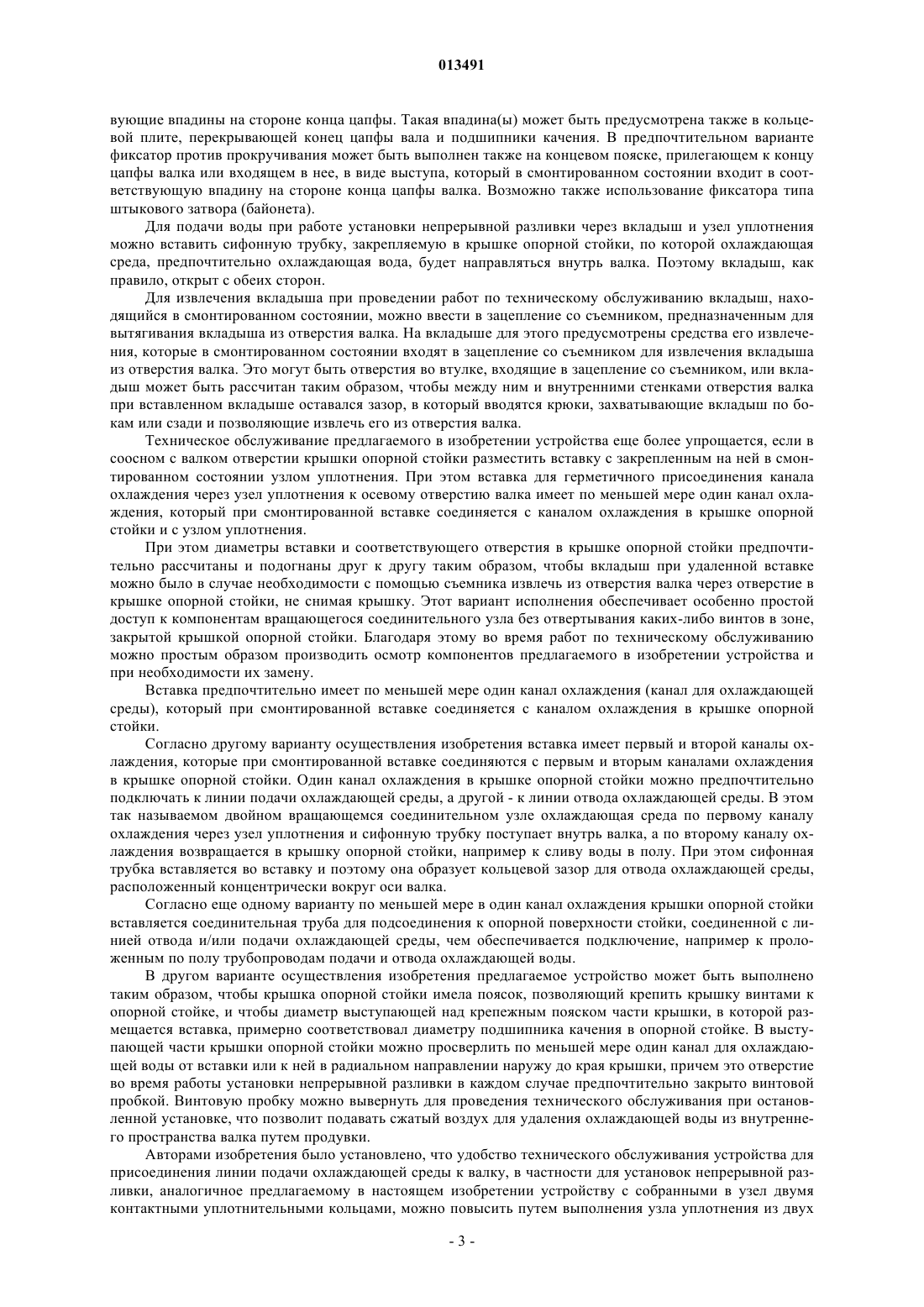 013491

вующие впадины на стороне конца цапфы. Такая впадина(ы) может быть предусмотрена также в кольцевой плите, перекрывающей конец цапфы вала и подшипники качения. В предпочтительном варианте фиксатор против прокручивания может быть выполнен также на концевом пояске, прилегающем к концу цапфы валка или входящем в нее, в виде выступа, который в смонтированном состоянии входит в соответствующую впадину на стороне конца цапфы валка. Возможно также использование фиксатора типа штыкового затвора (байонета).

Для подачи воды при работе установки непрерывной разливки через вкладыш и узел уплотнения можно вставить сифонную трубку, закрепляемую в крышке опорной стойки, по которой охлаждающая среда, предпочтительно охлаждающая вода, будет направляться внутрь валка. Поэтому вкладыш, как правило, открыт с обеих сторон.

Для извлечения вкладыша при проведении работ по техническому обслуживанию вкладыш, находящийся в смонтированном состоянии, можно ввести в зацепление со съемником, предназначенным для вытягивания вкладыша из отверстия валка. На вкладыше для этого предусмотрены средства его извлечения, которые в смонтированном состоянии входят в зацепление со съемником для извлечения вкладыша из отверстия валка. Это могут быть отверстия во втулке, входящие в зацепление со съемником, или вкладыш может быть рассчитан таким образом, чтобы между ним и внутренними стенками отверстия валка при вставленном вкладыше оставался зазор, в который вводятся крюки, захватывающие вкладыш по бокам или сзади и позволяющие извлечь его из отверстия валка.

Техническое обслуживание предлагаемого в изобретении устройства еще более упрощается, если в соосном с валком отверстии крышки опорной стойки разместить вставку с закрепленным на ней в смонтированном состоянии узлом уплотнения. При этом вставка для герметичного присоединения канала охлаждения через узел уплотнения к осевому отверстию валка имеет по меньшей мере один канал охлаждения, который при смонтированной вставке соединяется с каналом охлаждения в крышке опорной стойки и с узлом уплотнения.

При этом диаметры вставки и соответствующего отверстия в крышке опорной стойки предпочтительно рассчитаны и подогнаны друг к другу таким образом, чтобы вкладыш при удаленной вставке можно было в случае необходимости с помощью съемника извлечь из отверстия валка через отверстие в крышке опорной стойки, не снимая крышку. Этот вариант исполнения обеспечивает особенно простой доступ к компонентам вращающегося соединительного узла без отвертывания каких-либо винтов в зоне, закрытой крышкой опорной стойки. Благодаря этому во время работ по техническому обслуживанию можно простым образом производить осмотр компонентов предлагаемого в изобретении устройства и при необходимости их замену.

Вставка предпочтительно имеет по меньшей мере один канал охлаждения (канал для охлаждающей среды), который при смонтированной вставке соединяется с каналом охлаждения в крышке опорной стойки.

Согласно другому варианту осуществления изобретения вставка имеет первый и второй каналы охлаждения, которые при смонтированной вставке соединяются с первым и вторым каналами охлаждения в крышке опорной стойки. Один канал охлаждения в крышке опорной стойки можно предпочтительно подключать к линии подачи охлаждающей среды, а другой - к линии отвода охлаждающей среды. В этом так называемом двойном вращающемся соединительном узле охлаждающая среда по первому каналу охлаждения через узел уплотнения и сифонную трубку поступает внутрь валка, а по второму каналу охлаждения возвращается в крышку опорной стойки, например к сливу воды в полу. При этом сифонная трубка вставляется во вставку и поэтому она образует кольцевой зазор для отвода охлаждающей среды, расположенный концентрически вокруг оси валка.

Согласно еще одному варианту по меньшей мере в один канал охлаждения крышки опорной стойки вставляется соединительная труба для подсоединения к опорной поверхности стойки, соединенной с линией отвода и/или подачи охлаждающей среды, чем обеспечивается подключение, например к проложенным по полу трубопроводам подачи и отвода охлаждающей воды.

В другом варианте осуществления изобретения предлагаемое устройство может быть выполнено таким образом, чтобы крышка опорной стойки имела поясок, позволяющий крепить крышку винтами к опорной стойке, и чтобы диаметр выступающей над крепежным пояском части крышки, в которой размещается вставка, примерно соответствовал диаметру подшипника качения в опорной стойке. В выступающей части крышки опорной стойки можно просверлить по меньшей мере один канал для охлаждающей воды от вставки или к ней в радиальном направлении наружу до края крышки, причем это отверстие во время работы установки непрерывной разливки в каждом случае предпочтительно закрыто винтовой пробкой. Винтовую пробку можно вывернуть для проведения технического обслуживания при остановленной установке, что позволит подавать сжатый воздух для удаления охлаждающей воды из внутреннего пространства валка путем продувки.

Авторами изобретения было установлено, что удобство технического обслуживания устройства для присоединения линии подачи охлаждающей среды к валку, в частности для установок непрерывной разливки, аналогичное предлагаемому в настоящем изобретении устройству с собранными в узел двумя контактными уплотнительными кольцами, можно повысить путем выполнения узла уплотнения из двух

- 3 -